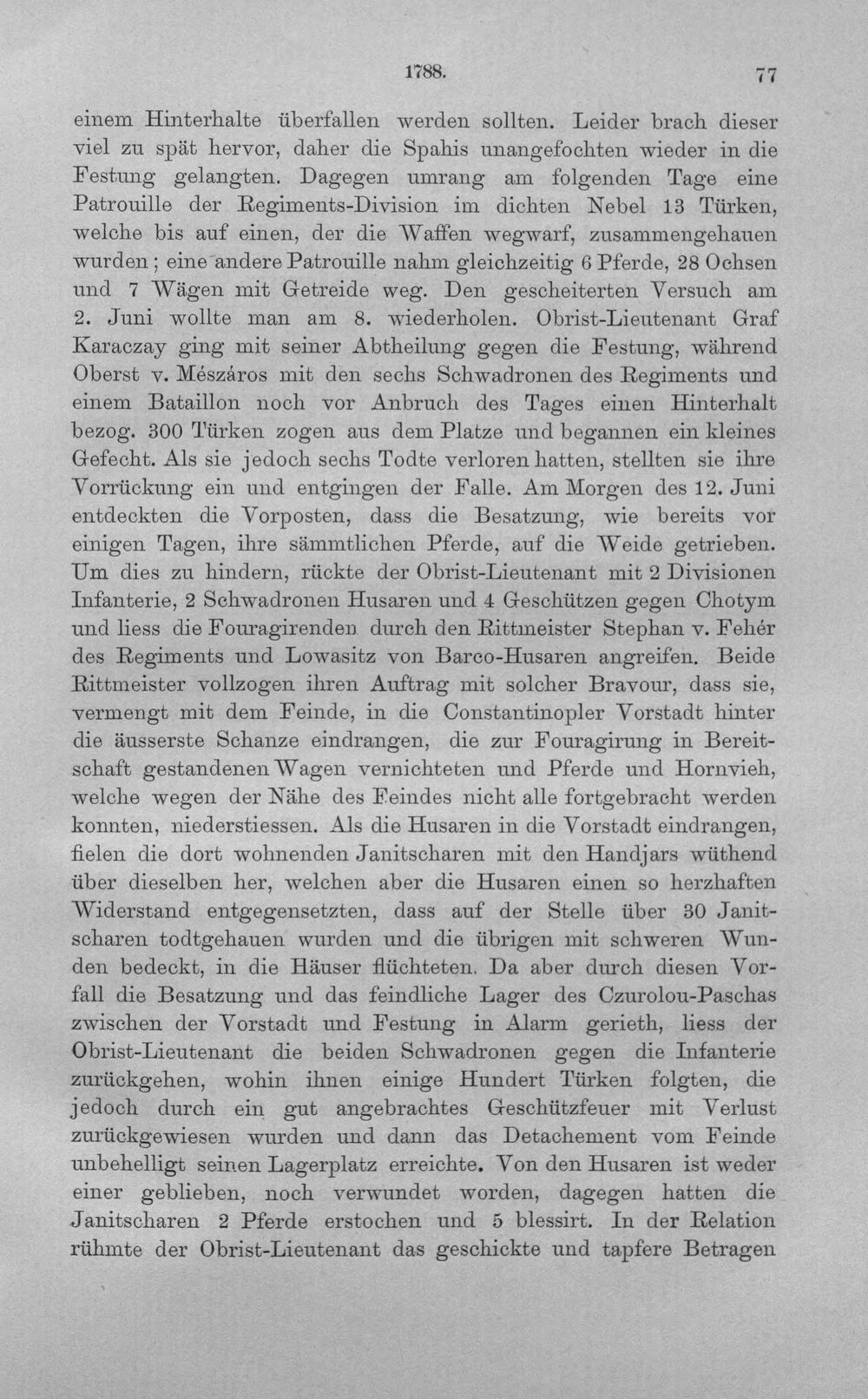 1788. 77

einem Hinterhalte überfallen werden sollten. Leider brach dieser viel zu spät hervor, daher die Spahis unangefochten wieder in die Festung gelangten. Dagegen umrang am folgenden Tage eine Patrouille der Regiments-Division im dichten Nebel 13 Türken, welche bis auf einen, der die Waffen wegwarf, zusammengehauen wurden; eine andere Patrouille nahm gleichzeitig 6 Pferde, 28 Ochsen und 7 Wägen mit Getreide weg. Den gescheiterten Versuch am 2. Juni wollte man am 8. wiederholen. Obrist-Lieutenant Graf Karaczay ging mit seiner Abtheilung gegen die Festung, während Oberst v. Mészáros mit den sechs Schwadronen des Regiments und einem Bataillon noch vor Anbruch des Tages einen Hinterhalt bezog. 300 Türken zogen aus dem Platze und begannen ein kleines Gefecht. Als sie jedoch sechs Todte verloren hatten, stellten sie ihre Vorrückung ein und entgingen der Falle. Am Morgen des 12. Juni entdeckten die Vorposten, dass die Besatzung, wie bereits vor einigen Tagen, ihre sämmtlichen Pferde, auf die Weide getrieben. Um dies zu hindern, rückte der Obrist-Lieutenant mit 2 Divisionen Infanterie, 2 Schwadronen Husaren und 4 Geschützen gegen Chotym und liess die Fouragirenden durch den Rittmeister Stephan v. Fehér des Regiments und Lowasitz von Barco-Husaren angreifen. Beide Rittmeister vollzogen ihren Auftrag mit solcher Bravour, dass sie, vermengt mit dem Feinde, in die Constantinopler Vorstadt hinter die äusserste Schanze eindrangen, die zur Fouragirung in Bereitschaft gestandenen Wagen vernichteten und Pferde und Hornvieh, welche wegen der Nähe des Feindes nicht alle fortgebracht werden konnten, niederstiessen. Als die Husaren in die Vorstadt eindrangen, fielen die dort wohnenden Janitscharen mit den Handjars wüthend über dieselben her, welchen aber die Husaren einen so herzhaften Widerstand entgegensetzten, dass auf der Stelle über 30 Janitscharen todtgehauen wurden und die übrigen mit schweren Wunden bedeckt, in die Häuser flüchteten. Da aber durch diesen Vorfall die Besatzung und das feindliche Lager des Czurolou-Paschas zwischen der Vorstadt und Festung in Alarm gerieth, liess der Obrist-Lieutenant die beiden Schwadronen gegen die Infanterie zurückgehen, wohin ihnen einige Hundert Türken folgten, die jedoch durch ein gut angebrachtes Geschützfeuer mit Verlust zurückgewiesen wurden und dann das Detachement vom Feinde unbehelligt seinen Lagerplatz erreichte. Von den Husaren ist weder einer geblieben, noch verwundet worden, dagegen hatten die Janitscharen 2 Pferde erstochen und 5 blessirt. In der Relation rühmte der Obrist-Lieutenant das geschickte und tapfere Betragen